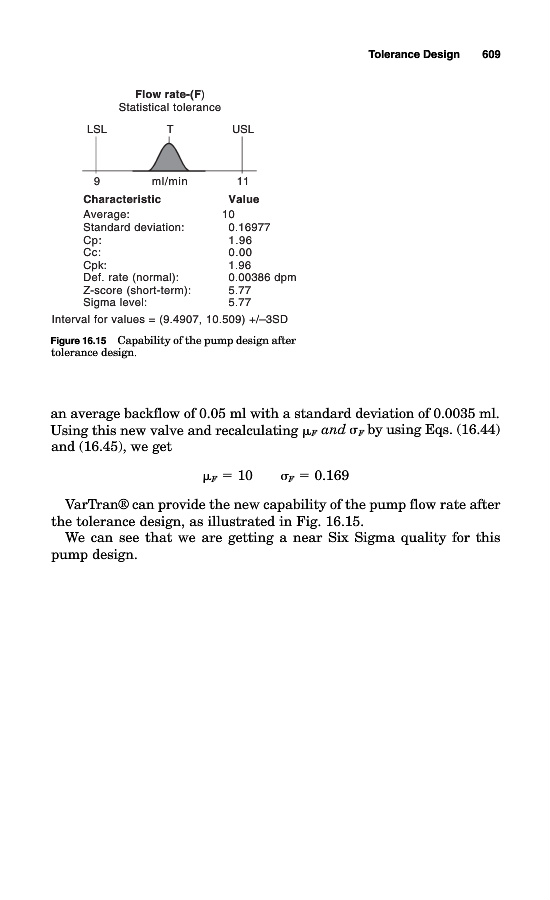 Tolerance Design 609

Flow rate-(F)
Statistical tolerance

LSL T USL

9 ml/min 11

| Characteristic | Value |
|---|---|
| Average: | 10 |
| Standard deviation: | 0.16977 |
| Cp: | 1.96 |
| Cc: | 0.00 |
| Cpk: | 1.96 |
| Def. rate (normal): | 0.00386 dpm |
| Z-score (short-term): | 5.77 |
| Sigma level: | 5.77 |

Interval for values = (9.4907, 10.509) +/–3SD

Figure 16.15 Capability of the pump design after tolerance design.

an average backflow of 0.05 ml with a standard deviation of 0.0035 ml. Using this new valve and recalculating $\mu_F$ and $\sigma_F$ by using Eqs. (16.44) and (16.45), we get

$\mu_F = 10 \qquad \sigma_F = 0.169$

VarTran® can provide the new capability of the pump flow rate after the tolerance design, as illustrated in Fig. 16.15.

We can see that we are getting a near Six Sigma quality for this pump design.